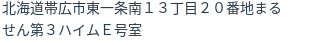 北海道帯広市東一条南１３丁目２０番地まるせん第３ハイムＥ号室